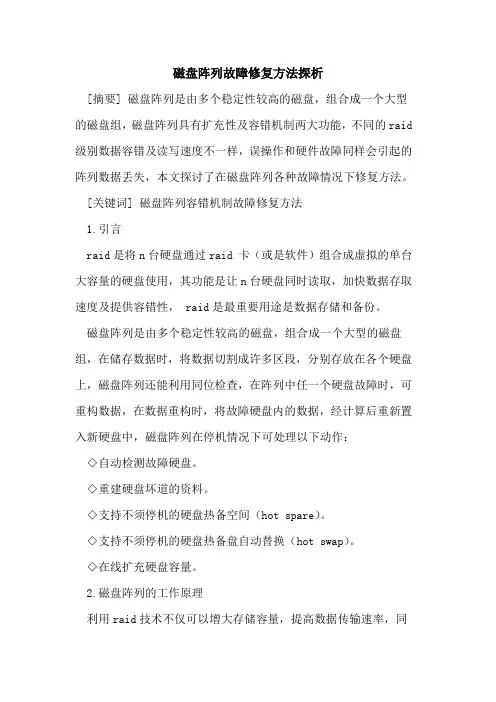 磁盘阵列故障修复方法探析

[摘要] 磁盘阵列是由多个稳定性较高的磁盘，组合成一个大型的磁盘组，磁盘阵列具有扩充性及容错机制两大功能，不同的raid级别数据容错及读写速度不一样，误操作和硬件故障同样会引起的阵列数据丢失，本文探讨了在磁盘阵列各种故障情况下修复方法。

[关键词] 磁盘阵列容错机制故障修复方法

1.引言

raid是将n台硬盘通过raid 卡（或是软件）组合成虚拟的单台大容量的硬盘使用，其功能是让n台硬盘同时读取，加快数据存取速度及提供容错性， raid是最重要用途是数据存储和备份。

磁盘阵列是由多个稳定性较高的磁盘，组合成一个大型的磁盘组，在储存数据时，将数据切割成许多区段，分别存放在各个硬盘上，磁盘阵列还能利用同位检查，在阵列中任一个硬盘故障时，可重构数据，在数据重构时，将故障硬盘内的数据，经计算后重新置入新硬盘中，磁盘阵列在停机情况下可处理以下动作：

◇自动检测故障硬盘。

◇重建硬盘坏道的资料。

◇支持不须停机的硬盘热备空间（hot spare）。

◇支持不须停机的硬盘热备盘自动替换（hot swap）。

◇在线扩充硬盘容量。

2.磁盘阵列的工作原理

利用raid技术不仅可以增大存储容量，提高数据传输速率，同